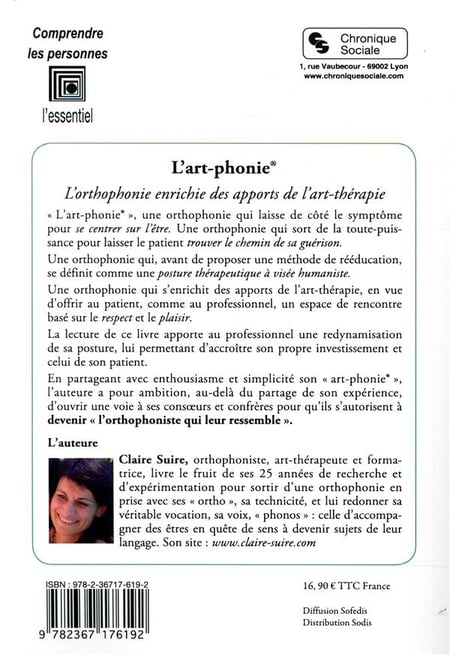 Comprendre les personnes

l'essentiel

Chronique Sociale

1, rue Vaubecour - 69002 Lyon
www.chroniquesociale.com

L'art-phonie®

L'orthophonie enrichie des apports de l'art-thérapie

« L'art-phonie® », une orthophonie qui laisse de côté le symptôme pour se centrer sur l'être. Une orthophonie qui sort de la toute-puissance pour laisser le patient trouver le chemin de sa guérison.

Une orthophonie qui, avant de proposer une méthode de rééducation, se définit comme une posture thérapeutique à visée humaniste.

Une orthophonie qui s'enrichit des apports de l'art-thérapie, en vue d'offrir au patient, comme au professionnel, un espace de rencontre basé sur le respect et le plaisir.

La lecture de ce livre apporte au professionnel une redynamisation de sa posture, lui permettant d'accroître son propre investissement et celui de son patient.

En partageant avec enthousiasme et simplicité son « art-phonie® », l'auteure a pour ambition, au-delà du partage de son expérience, d'ouvrir une voie à ses consœurs et confrères pour qu'ils s'autorisent à devenir « l'orthophoniste qui leur ressemble ».

L'auteure

Claire Suire, orthophoniste, art-thérapeute et formatrice, livre le fruit de ses 25 années de recherche et d'expérimentation pour sortir d'une orthophonie en prise avec ses « ortho », sa technicité, et lui redonner sa véritable vocation, sa voix, « phonos » : celle d'accompagner des êtres en quête de sens à devenir sujets de leur langage. Son site : www.claire-suire.com

ISBN : 978-2-36717-619-2

9 782367 176192

16, 90 € TTC France

Diffusion Sofedis
Distribution Sodis